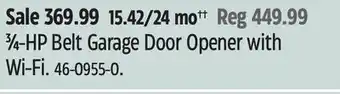 Sale 369.99 15.42/24 mo†† Reg 449.99
¾-HP Belt Garage Door Opener with Wi-Fi. 46-0955-0.